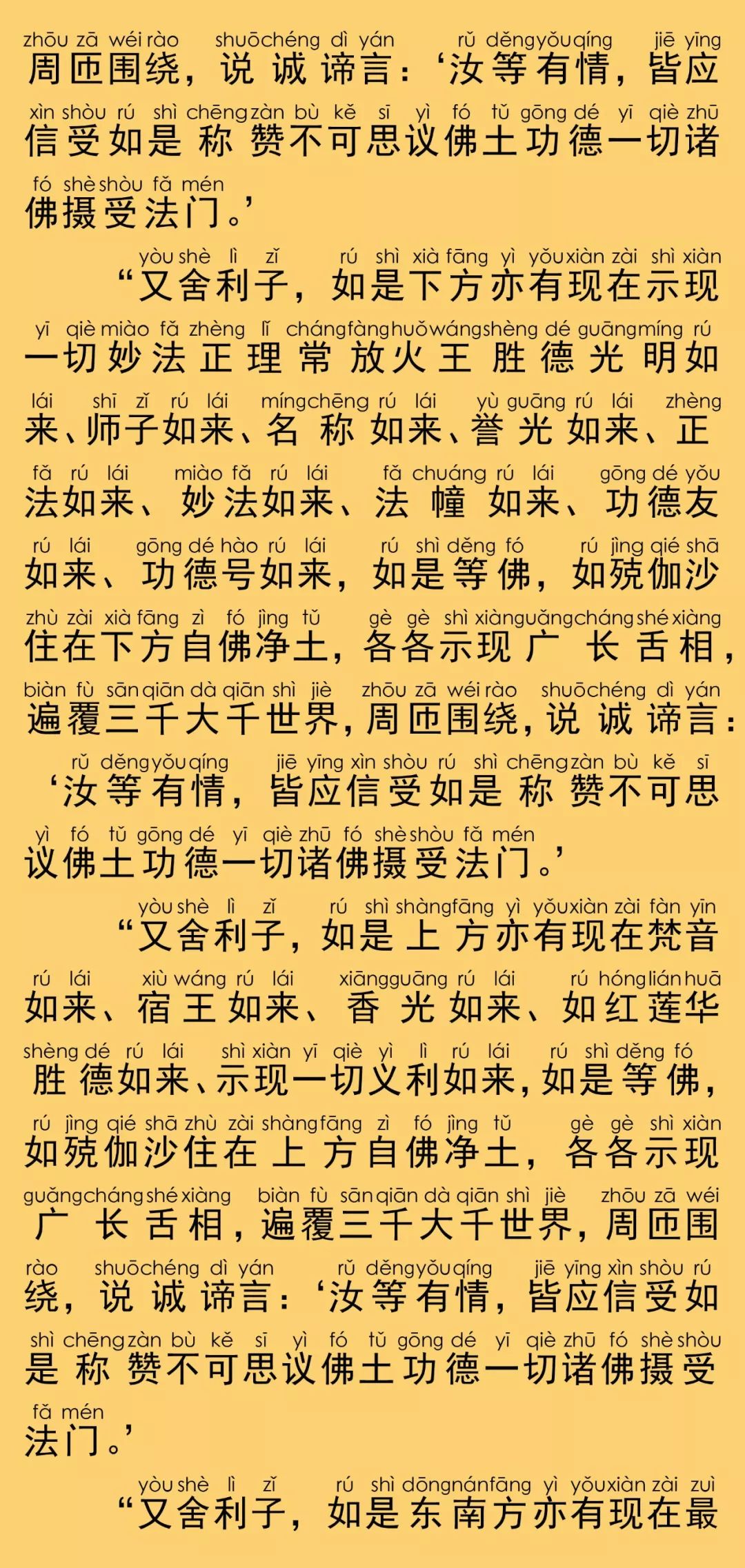 zhōu zā wéi rào shuō chéng dì yán rǔ děng yǒu qíng jiē yīng
周匝围绕，说诚谛言：‘汝等有情，皆应
xìn shòu rú shì chēng zàn bù kě sī yì fó tǔ gōng dé yī qiè zhū
信受如是称赞不可思议佛土功德一切诸
fó shè shòu fǎ mén
佛摄受法门。’

yòu shè lì zǐ rú shì xià fāng yì yǒu xiàn zài shì xiàn
“又舍利子，如是下方亦有现在示现
yī qiè miào fǎ zhèng lǐ cháng fàng huǒ wáng shèng dé guāng míng rú
一切妙法正理常放火王胜德光明如
lái shī zǐ rú lái míng chēng rú lái yù guāng rú lái zhèng
来、师子如来、名称如来、誉光如来、正
fǎ rú lái miào fǎ rú lái fǎ chuáng rú lái gōng dé yǒu
法如来、妙法如来、法幢如来、功德友
rú lái gōng dé hào rú lái rú shì děng fó rú jìng qié shā
如来、功德号如来，如是等佛，如殑伽沙
zhù zài xià fāng zì fó jìng tǔ gè gè shì xiàn guǎng cháng shé xiàng
住在下方自佛净土，各各示现广长舌相，
biàn fù sān qiān dà qiān shì jiè zhōu zā wéi rào shuō chéng dì yán
遍覆三千大千世界，周匝围绕，说诚谛言：
rǔ děng yǒu qíng jiē yīng xìn shòu rú shì chēng zàn bù kě sī
‘汝等有情，皆应信受如是称赞不可思
yì fó tǔ gōng dé yī qiè zhū fó shè shòu fǎ mén
议佛土功德一切诸佛摄受法门。’

yòu shè lì zǐ rú shì shàng fāng yì yǒu xiàn zài fàn yīn
“又舍利子，如是上方亦有现在梵音
rú lái xiù wáng rú lái xiāng guāng rú lái rú hóng lián huā
如来、宿王如来、香光如来、如红莲华
shèng dé rú lái shì xiàn yī qiè yì lì rú lái rú shì děng fó
胜德如来、示现一切义利如来，如是等佛，
rú jìng qié shā zhù zài shàng fāng zì fó jìng tǔ gè gè shì xiàn
如殑伽沙住在上方自佛净土，各各示现
guǎng cháng shé xiàng biàn fù sān qiān dà qiān shì jiè zhōu zā wéi
广长舌相，遍覆三千大千世界，周匝围
rào shuō chéng dì yán rǔ děng yǒu qíng jiē yīng xìn shòu rú
绕，说诚谛言：‘汝等有情，皆应信受如
shì chēng zàn bù kě sī yì fó tǔ gōng dé yī qiè zhū fó shè shòu
是称赞不可思议佛土功德一切诸佛摄受
fǎ mén
法门。’

yòu shè lì zǐ rú shì dōng nán fāng yì yǒu xiàn zài zuì
“又舍利子，如是东南方亦有现在最